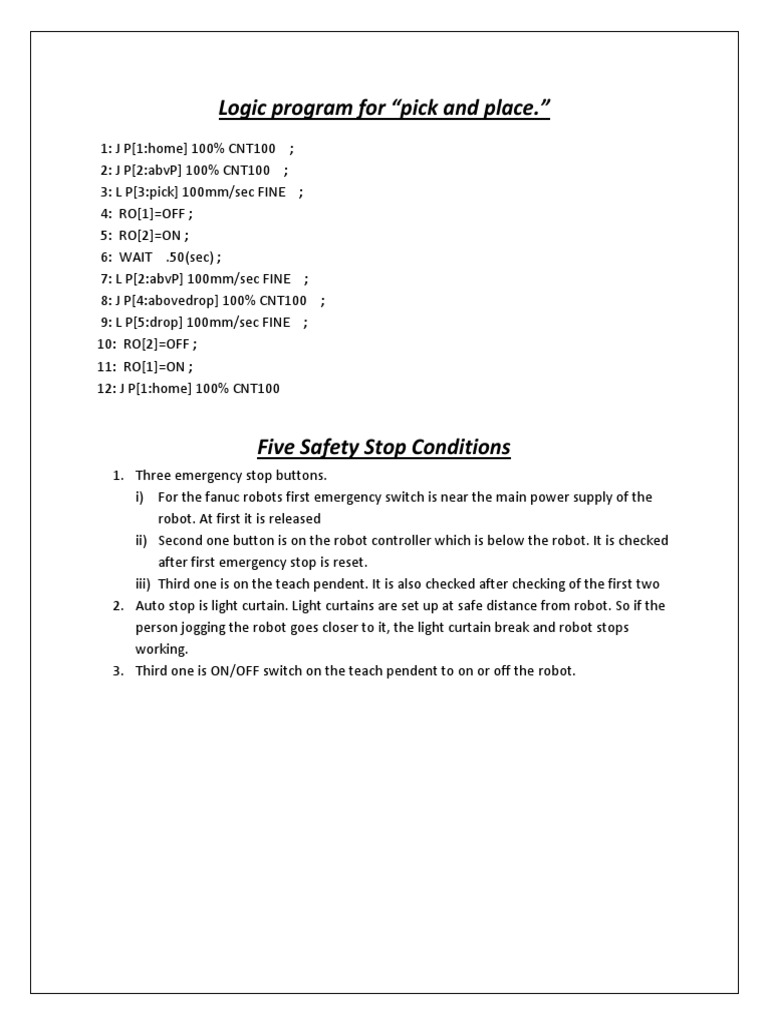 Logic program for “pick and place.”

1: J P[1:home] 100% CNT100 ;
2: J P[2:abvP] 100% CNT100 ;
3: L P[3:pick] 100mm/sec FINE ;
4: RO[1]=OFF ;
5: RO[2]=ON ;
6: WAIT .50(sec) ;
7: L P[2:abvP] 100mm/sec FINE ;
8: J P[4:abovedrop] 100% CNT100 ;
9: L P[5:drop] 100mm/sec FINE ;
10: RO[2]=OFF ;
11: RO[1]=ON ;
12: J P[1:home] 100% CNT100

Five Safety Stop Conditions

1. Three emergency stop buttons.
i) For the fanuc robots first emergency switch is near the main power supply of the robot. At first it is released
ii) Second one button is on the robot controller which is below the robot. It is checked after first emergency stop is reset.
iii) Third one is on the teach pendent. It is also checked after checking of the first two
2. Auto stop is light curtain. Light curtains are set up at safe distance from robot. So if the person jogging the robot goes closer to it, the light curtain break and robot stops working.
3. Third one is ON/OFF switch on the teach pendent to on or off the robot.